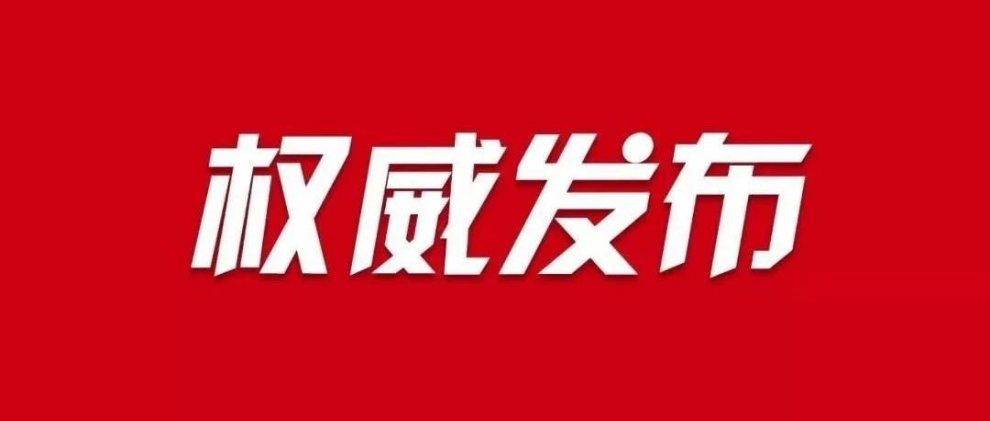 权威发布